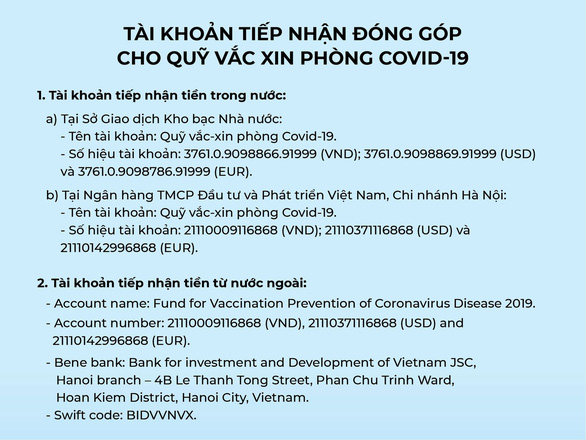 TÀI KHOẢN TIẾP NHẬN ĐÓNG GÓP
CHO QUỸ VẮC XIN PHÒNG COVID-19

1. Tài khoản tiếp nhận tiền trong nước:

a) Tại Sở Giao dịch Kho bạc Nhà nước:
- Tên tài khoản: Quỹ vắc-xin phòng Covid-19.
- Số hiệu tài khoản: 3761.0.9098866.91999 (VND); 3761.0.9098869.91999 (USD) và 3761.0.9098786.91999 (EUR).

b) Tại Ngân hàng TMCP Đầu tư và Phát triển Việt Nam, Chi nhánh Hà Nội:
- Tên tài khoản: Quỹ vắc-xin phòng Covid-19.
- Số hiệu tài khoản: 21110009116868 (VND); 21110371116868 (USD) và 21110142996868 (EUR).

2. Tài khoản tiếp nhận tiền từ nước ngoài:
- Account name: Fund for Vaccination Prevention of Coronavirus Disease 2019.
- Account number: 21110009116868 (VND), 21110371116868 (USD) and 21110142996868 (EUR).
- Bene bank: Bank for investment and Development of Vietnam JSC, Hanoi branch – 4B Le Thanh Tong Street, Phan Chu Trinh Ward, Hoan Kiem District, Hanoi City, Vietnam.
- Swift code: BIDVVNVX.